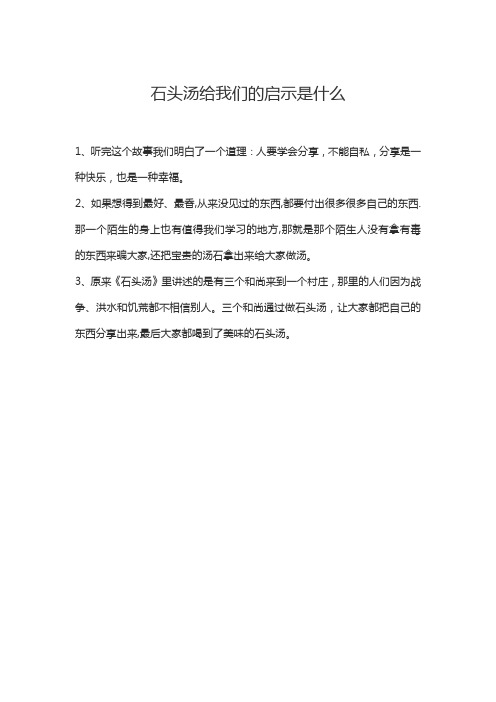 石头汤给我们的启示是什么

1、听完这个故事我们明白了一个道理：人要学会分享，不能自私，分享是一种快乐，也是一种幸福。

2、如果想得到最好、最香,从来没见过的东西,都要付出很多很多自己的东西.那一个陌生的身上也有值得我们学习的地方,那就是那个陌生人没有拿有毒的东西来骗大家,还把宝贵的汤石拿出来给大家做汤。

3、原来《石头汤》里讲述的是有三个和尚来到一个村庄，那里的人们因为战争、洪水和饥荒都不相信别人。三个和尚通过做石头汤，让大家都把自己的东西分享出来,最后大家都喝到了美味的石头汤。